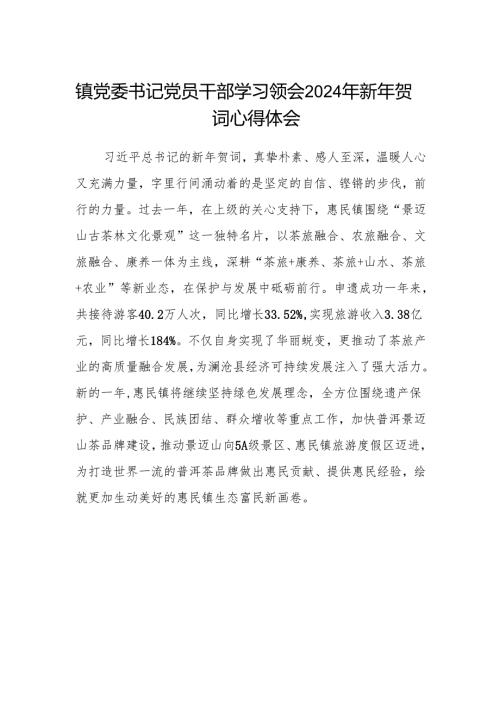 镇党委书记党员干部学习领会2024年新年贺词心得体会

习近平总书记的新年贺词，真挚朴素、感人至深，温暖人心又充满力量，字里行间涌动着的是坚定的自信、铿锵的步伐，前行的力量。过去一年，在上级的关心支持下，惠民镇围绕“景迈山古茶林文化景观”这一独特名片，以茶旅融合、农旅融合、文旅融合、康养一体为主线，深耕“茶旅+康养、茶旅+山水、茶旅+农业”等新业态，在保护与发展中砥砺前行。申遗成功一年来，共接待游客40.2万人次，同比增长33.52%,实现旅游收入3.38亿元，同比增长184%。不仅自身实现了华丽蜕变，更推动了茶旅产业的高质量融合发展，为澜沧县经济可持续发展注入了强大活力。新的一年,惠民镇将继续坚持绿色发展理念，全方位围绕遗产保护、产业融合、民族团结、群众增收等重点工作，加快普洱景迈山茶品牌建设，推动景迈山向5A级景区、惠民镇旅游度假区迈进，为打造世界一流的普洱茶品牌做出惠民贡献、提供惠民经验，绘就更加生动美好的惠民镇生态富民新画卷。